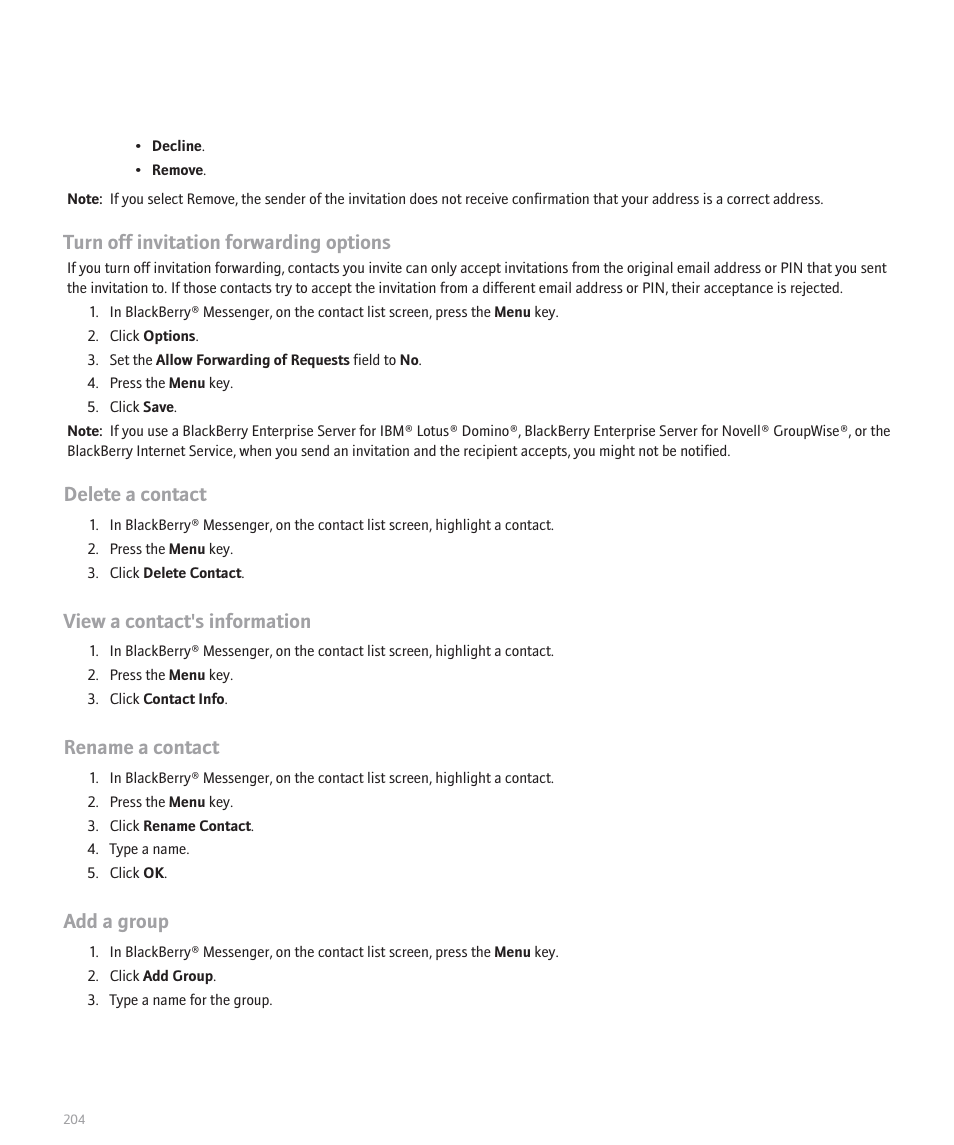 • Decline.
• Remove.

Note: If you select Remove, the sender of the invitation does not receive confirmation that your address is a correct address.

Turn off invitation forwarding options

If you turn off invitation forwarding, contacts you invite can only accept invitations from the original email address or PIN that you sent the invitation to. If those contacts try to accept the invitation from a different email address or PIN, their acceptance is rejected.

1. In BlackBerry® Messenger, on the contact list screen, press the Menu key.
2. Click Options.
3. Set the Allow Forwarding of Requests field to No.
4. Press the Menu key.
5. Click Save.

Note: If you use a BlackBerry Enterprise Server for IBM® Lotus® Domino®, BlackBerry Enterprise Server for Novell® GroupWise®, or the BlackBerry Internet Service, when you send an invitation and the recipient accepts, you might not be notified.

Delete a contact

1. In BlackBerry® Messenger, on the contact list screen, highlight a contact.
2. Press the Menu key.
3. Click Delete Contact.

View a contact's information

1. In BlackBerry® Messenger, on the contact list screen, highlight a contact.
2. Press the Menu key.
3. Click Contact Info.

Rename a contact

1. In BlackBerry® Messenger, on the contact list screen, highlight a contact.
2. Press the Menu key.
3. Click Rename Contact.
4. Type a name.
5. Click OK.

Add a group

1. In BlackBerry® Messenger, on the contact list screen, press the Menu key.
2. Click Add Group.
3. Type a name for the group.

204